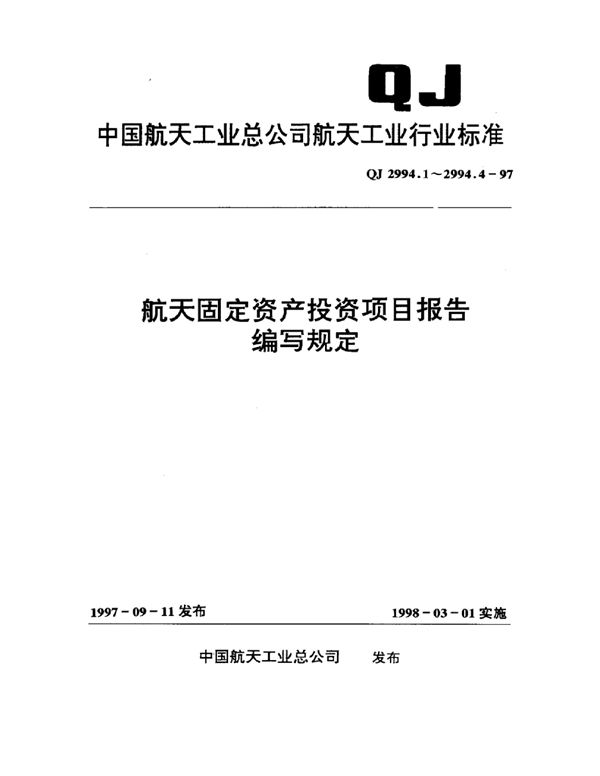 QJ

中国航天工业总公司航天工业行业标准

QJ 2994.1～2994.4－97

航天固定资产投资项目报告
编写规定

1997－09－11 发布

1998－03－01 实施

中国航天工业总公司　发布